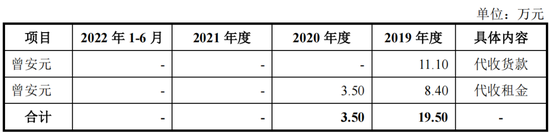 单位：万元

| 项目 | 2022 年 1-6 月 | 2021 年度 | 2020 年度 | 2019 年度 | 具体内容 |
|---|---|---|---|---|---|
| 曾安元 | - | - | - | 11.10 | 代收货款 |
| 曾安元 | - | - | 3.50 | 8.40 | 代收租金 |
| 合计 | - | - | 3.50 | 19.50 | - |